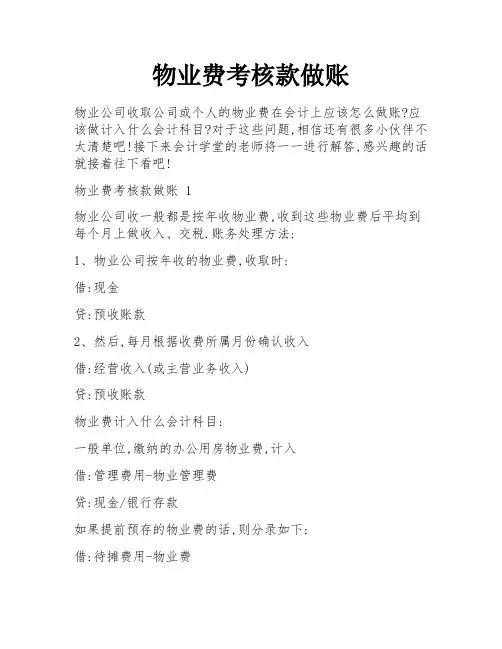 物业费考核款做账

物业公司收取公司或个人的物业费在会计上应该怎么做账?应该做计入什么会计科目?对于这些问题,相信还有很多小伙伴不太清楚吧!接下来会计学堂的老师将一一进行解答,感兴趣的话就接着往下看吧!

物业费考核款做账 1

物业公司收一般都是按年收物业费,收到这些物业费后平均到每个月上做收入、交税.账务处理方法:

1、物业公司按年收的物业费,收取时:

借:现金

贷:预收账款

2、然后,每月根据收费所属月份确认收入

借:经营收入(或主营业务收入)

贷:预收账款

物业费计入什么会计科目:

一般单位,缴纳的办公用房物业费,计入

借:管理费用-物业管理费

贷:现金/银行存款

如果提前预存的物业费的话,则分录如下:

借:待摊费用-物业费